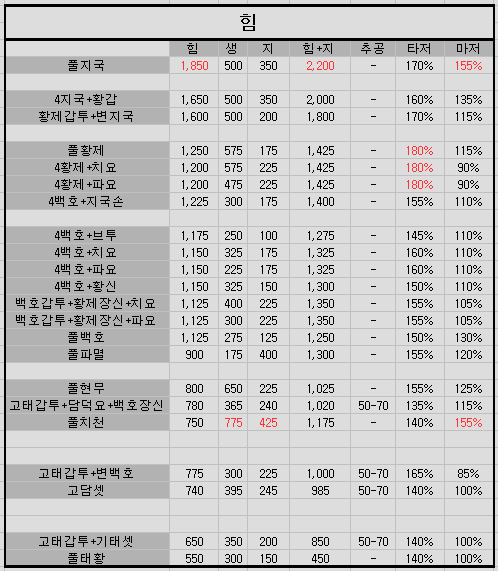 힘

| | 힘 | 생 | 지 | 힘+지 | 추공 | 타저 | 마저 |
|---|---|---|---|---|---|---|---|
| 풀지국 | 1,850 | 500 | 350 | 2,200 | - | 170% | 155% |
| | | | | | | | |
| 4지국+황갑 | 1,650 | 500 | 350 | 2,000 | - | 160% | 135% |
| 황제갑투+변지국 | 1,600 | 500 | 200 | 1,800 | - | 170% | 115% |
| | | | | | | | |
| 풀황제 | 1,250 | 575 | 175 | 1,425 | - | 180% | 115% |
| 4황제+치요 | 1,200 | 575 | 225 | 1,425 | - | 180% | 90% |
| 4황제+파요 | 1,200 | 475 | 225 | 1,425 | - | 180% | 90% |
| 4백호+지국손 | 1,225 | 300 | 175 | 1,400 | - | 155% | 110% |
| | | | | | | | |
| 4백호+브투 | 1,175 | 250 | 100 | 1,275 | - | 145% | 110% |
| 4백호+치요 | 1,150 | 325 | 175 | 1,325 | - | 160% | 110% |
| 4백호+파요 | 1,150 | 225 | 175 | 1,325 | - | 160% | 110% |
| 4백호+황신 | 1,150 | 325 | 150 | 1,300 | - | 150% | 110% |
| 백호갑투+황제장신+치요 | 1,125 | 400 | 225 | 1,350 | - | 155% | 105% |
| 백호갑투+황제장신+파요 | 1,125 | 300 | 225 | 1,350 | - | 155% | 105% |
| 풀백호 | 1,125 | 275 | 125 | 1,250 | - | 150% | 130% |
| 풀파멸 | 900 | 175 | 400 | 1,300 | - | 155% | 120% |
| | | | | | | | |
| 풀현무 | 800 | 650 | 225 | 1,025 | - | 155% | 125% |
| 고태갑투+담덕요+백호장신 | 780 | 365 | 240 | 1,020 | 50-70 | 135% | 115% |
| 풀치천 | 750 | 775 | 425 | 1,175 | - | 140% | 155% |
| | | | | | | | |
| | | | | | | | |
| 고태갑투+변백호 | 775 | 300 | 225 | 1,000 | 50-70 | 165% | 85% |
| 고담셋 | 740 | 395 | 245 | 985 | 50-70 | 140% | 100% |
| | | | | | | | |
| | | | | | | | |
| 고태갑투+기태셋 | 650 | 350 | 200 | 850 | 50-70 | 140% | 100% |
| 풀태황 | 550 | 300 | 150 | 450 | - | 140% | 100% |